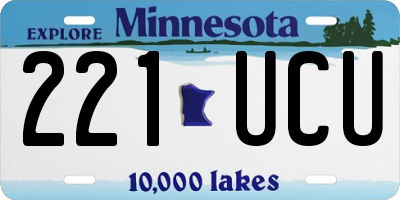 EXPLORE Minnesota

221 UCU

10,000 lakes